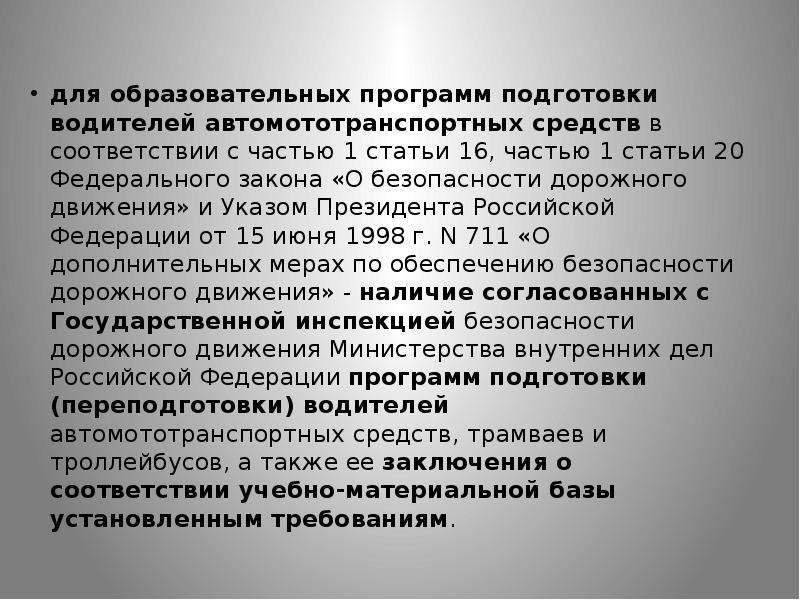 • для образовательных программ подготовки водителей автомототранспортных средств в соответствии с частью 1 статьи 16, частью 1 статьи 20 Федерального закона «О безопасности дорожного движения» и Указом Президента Российской Федерации от 15 июня 1998 г. N 711 «О дополнительных мерах по обеспечению безопасности дорожного движения» - наличие согласованных с Государственной инспекцией безопасности дорожного движения Министерства внутренних дел Российской Федерации программ подготовки (переподготовки) водителей автомототранспортных средств, трамваев и троллейбусов, а также ее заключения о соответствии учебно-материальной базы установленным требованиям.